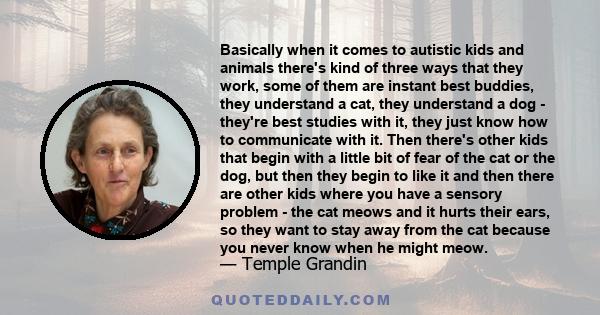 Basically when it comes to autistic kids and animals there's kind of three ways that they work, some of them are instant best buddies, they understand a cat, they understand a dog - they're best studies with it, they just know how to communicate with it. Then there's other kids that begin with a little bit of fear of the cat or the dog, but then they begin to like it and then there are other kids where you have a sensory problem - the cat meows and it hurts their ears, so they want to stay away from the cat because you never know when he might meow.
— Temple Grandin

QUOTEDDAILY.COM